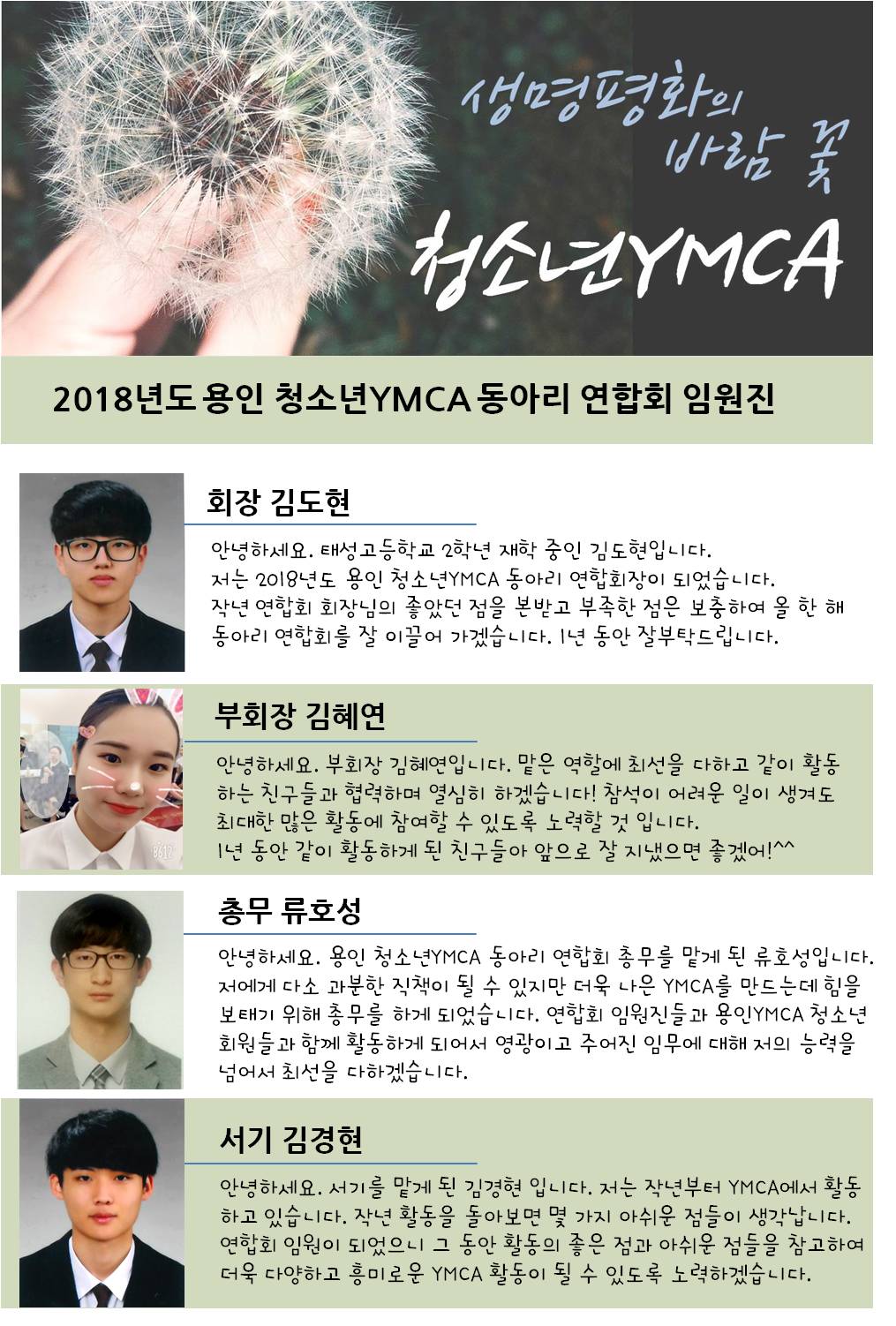 생명평화의 바람 꽃

청소년YMCA

2018년도 용인 청소년YMCA 동아리 연합회 임원진

회장 김도현

안녕하세요. 태성고등학교 2학년 재학 중인 김도현입니다. 저는 2018년도 용인 청소년YMCA 동아리 연합회장이 되었습니다. 작년 연합회 회장님의 좋았던 점을 본받고 부족한 점은 보충하여 올 한 해 동아리 연합회를 잘 이끌어 가겠습니다. 1년 동안 잘부탁드립니다.

부회장 김혜연

안녕하세요. 부회장 김혜연입니다. 맡은 역할에 최선을 다하고 같이 활동하는 친구들과 협력하며 열심히 하겠습니다! 참석이 어려운 일이 생겨도 최대한 많은 활동에 참여할 수 있도록 노력할 것 입니다. 1년 동안 같이 활동하게 된 친구들아 앞으로 잘 지냈으면 좋겠어!^^

총무 류호성

안녕하세요. 용인 청소년YMCA 동아리 연합회 총무를 맡게 된 류호성입니다. 저에게 다소 과분한 직책이 될 수 있지만 더욱 나은 YMCA를 만드는데 힘을 보태기 위해 총무를 하게 되었습니다. 연합회 임원진들과 용인YMCA 청소년 회원들과 함께 활동하게 되어서 영광이고 주어진 임무에 대해 저의 능력을 넘어서 최선을 다하겠습니다.

서기 김경현

안녕하세요. 서기를 맡게 된 김경현 입니다. 저는 작년부터 YMCA에서 활동하고 있습니다. 작년 활동을 돌아보면 몇 가지 아쉬운 점들이 생각납니다. 연합회 임원이 되었으니 그 동안 활동의 좋은 점과 아쉬운 점들을 참고하여 더욱 다양하고 흥미로운 YMCA 활동이 될 수 있도록 노력하겠습니다.